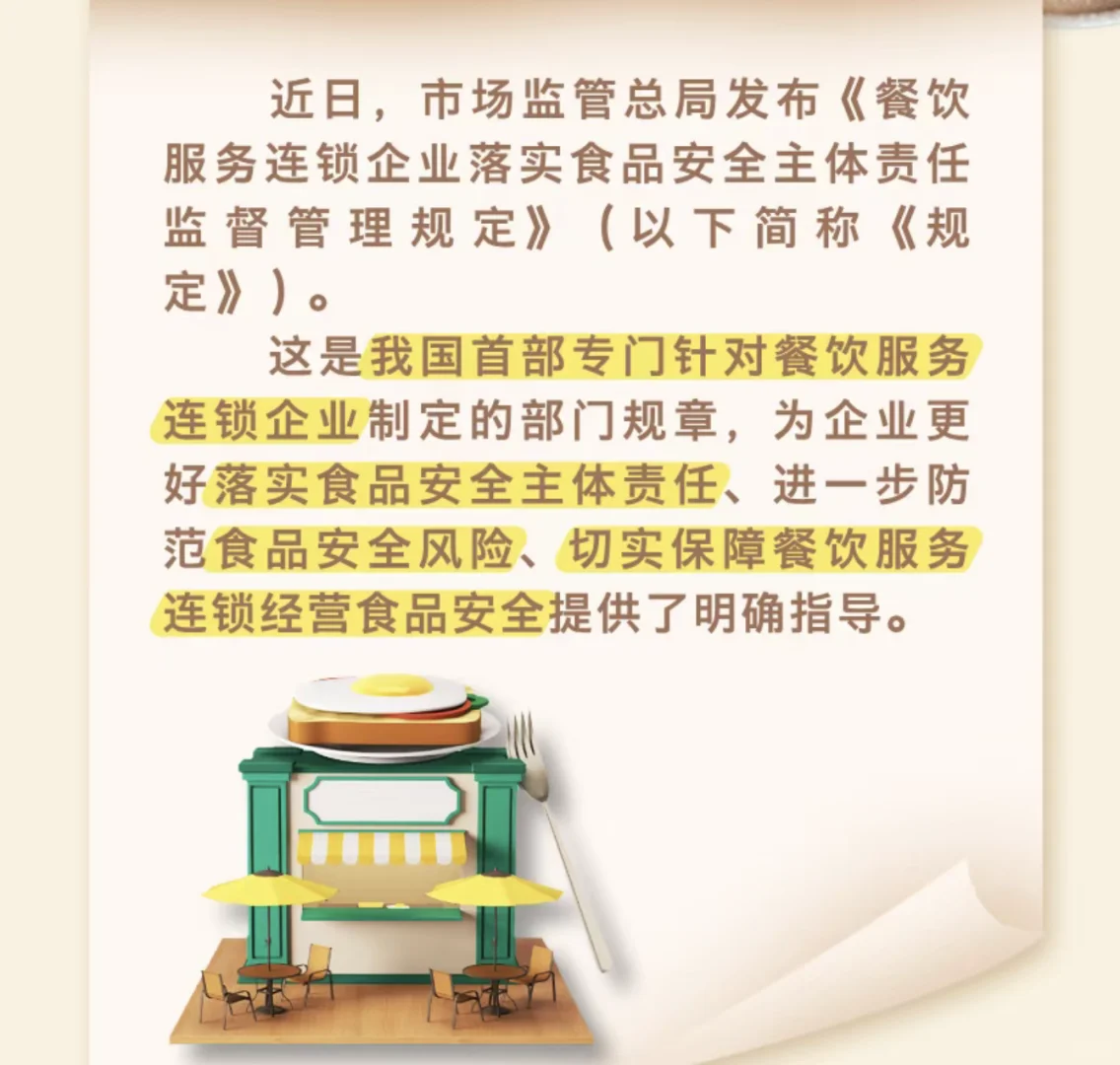 近日，市场监管总局发布《餐饮服务连锁企业落实食品安全主体责任监督管理规定》（以下简称《规定》）。

这是我国首部专门针对餐饮服务连锁企业制定的部门规章，为企业更好落实食品安全主体责任、进一步防范食品安全风险、切实保障餐饮服务连锁经营食品安全提供了明确指导。